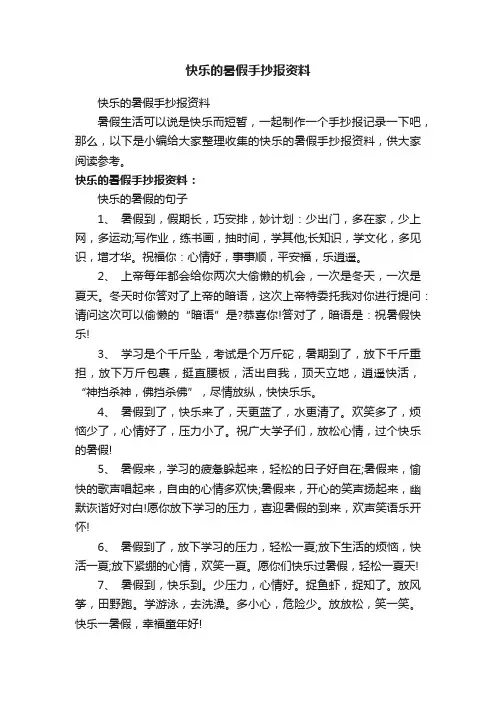 快乐的暑假手抄报资料

快乐的暑假手抄报资料

暑假生活可以说是快乐而短暂，一起制作一个手抄报记录一下吧，那么，以下是小编给大家整理收集的快乐的暑假手抄报资料，供大家阅读参考。

快乐的暑假手抄报资料：

快乐的暑假的句子

1、 暑假到，假期长，巧安排，妙计划：少出门，多在家，少上网，多运动;写作业，练书画，抽时间，学其他;长知识，学文化，多见识，增才华。祝福你：心情好，事事顺，平安福，乐逍遥。

2、 上帝每年都会给你两次大偷懒的机会，一次是冬天，一次是夏天。冬天时你答对了上帝的暗语，这次上帝特委托我对你进行提问：请问这次可以偷懒的“暗语”是?恭喜你!答对了，暗语是：祝暑假快乐!

3、 学习是个千斤坠，考试是个万斤砣，暑期到了，放下千斤重担，放下万斤包裹，挺直腰板，活出自我，顶天立地，逍遥快活，“神挡杀神，佛挡杀佛”，尽情放纵，快快乐乐。

4、 暑假到了，快乐来了，天更蓝了，水更清了。欢笑多了，烦恼少了，心情好了，压力小了。祝广大学子们，放松心情，过个快乐的暑假!

5、 暑假来，学习的疲惫躲起来，轻松的日子好自在;暑假来，愉快的歌声唱起来，自由的心情多欢快;暑假来，开心的笑声扬起来，幽默诙谐好对白!愿你放下学习的压力，喜迎暑假的到来，欢声笑语乐开怀!

6、 暑假到了，放下学习的压力，轻松一夏;放下生活的烦恼，快活一夏;放下紧绷的心情，欢笑一夏。愿你们快乐过暑假，轻松一夏天!

7、 暑假到，快乐到。少压力，心情好。捉鱼虾，捉知了。放风筝，田野跑。学游泳，去洗澡。多小心，危险少。放放松，笑一笑。快乐一暑假，幸福童年好!